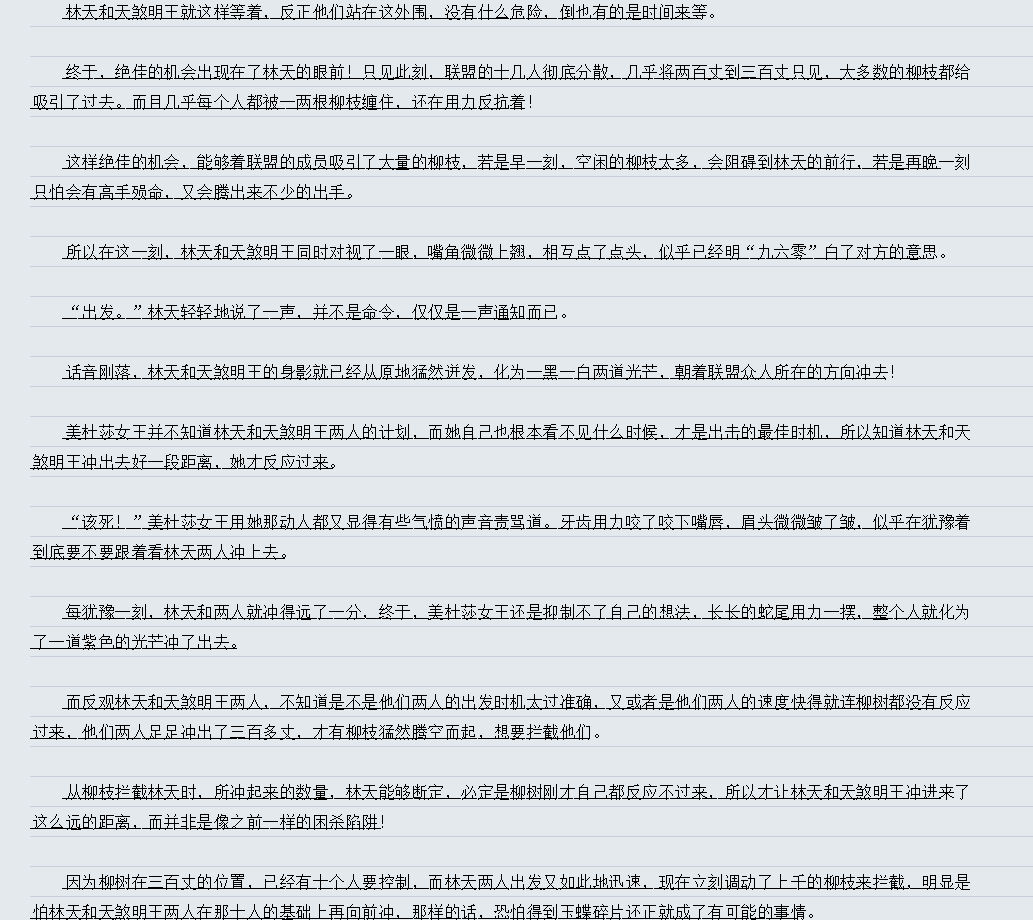 林天和天煞明王就这样等着，反正他们站在这外围，没有什么危险，倒也有的是时间来等。

终于，绝佳的机会出现在了林天的眼前！只见此刻，联盟的十几人彻底分散，几乎将两百丈到三百丈只见，大多数的柳枝都给吸引了过去。而且几乎每个人都被一两根柳枝缠住，还在用力反抗着！

这样绝佳的机会，能够着联盟的成员吸引了大量的柳枝，若是早一刻，空闲的柳枝太多，会阻碍到林天的前行，若是再晚一刻只怕会有高手殒命，又会腾出来不少的出手。

所以在这一刻，林天和天煞明王同时对视了一眼，嘴角微微上翘，相互点了点头，似乎已经明“九六零”白了对方的意思。

“出发。”林天轻轻地说了一声，并不是命令，仅仅是一声通知而已。

话音刚落，林天和天煞明王的身影就已经从原地猛然迸发，化为一黑一白两道光芒，朝着联盟众人所在的方向冲去！

美杜莎女王并不知道林天和天煞明王两人的计划，而她自己也根本看不见什么时候，才是出击的最佳时机，所以知道林天和天煞明王冲出去好一段距离，她才反应过来。

“该死！”美杜莎女王用她那动人都又显得有些气愤的声音责骂道。牙齿用力咬了咬下嘴唇，眉头微微皱了皱，似乎在犹豫着到底要不要跟着看林天两人冲上去。

每犹豫一刻，林天和两人就冲得远了一分，终于，美杜莎女王还是抑制不了自己的想法，长长的蛇尾用力一摆，整个人就化为了一道紫色的光芒冲了出去。

而反观林天和天煞明王两人，不知道是不是他们两人的出发时机太过准确，又或者是他们两人的速度快得就连柳树都没有反应过来，他们两人足足冲出了三百多丈，才有柳枝猛然腾空而起，想要拦截他们。

从柳枝拦截林天时，所冲起来的数量，林天能够断定，必定是柳树刚才自己都反应不过来，所以才让林天和天煞明王冲进来了这么远的距离，而并非是像之前一样的困杀陷阱！

因为柳树在三百丈的位置，已经有十个人要控制，而林天两人出发又如此地迅速，现在立刻调动了上千的柳枝来拦截，明显是怕林天和天煞明王两人在那十人的基础上再向前冲，那样的话，恐怕得到玉蝶碎片还正就成了有可能的事情。